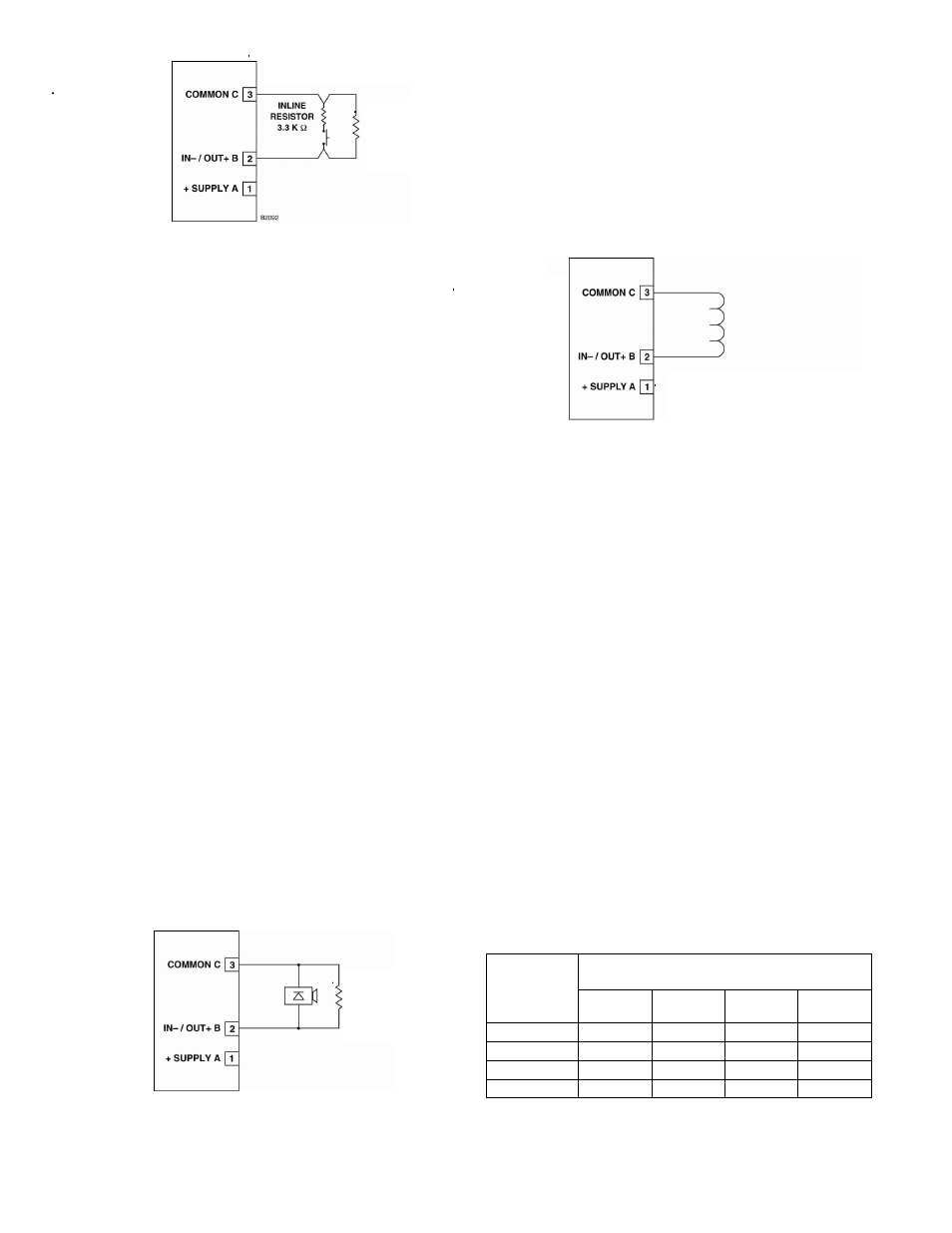 COMMON C 3
INLINE RESISTOR 3.3 K Ω
IN– / OUT+ B 2
+ SUPPLY A 1
B2092

COMMON C 3
IN– / OUT+ B 2
+ SUPPLY A 1

COMMON C 3
IN– / OUT+ B 2
+ SUPPLY A 1